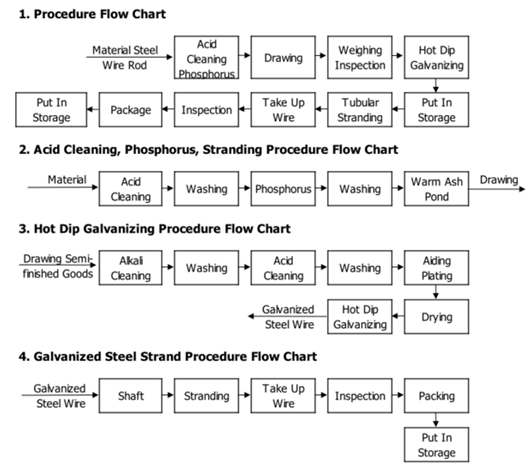 1. Procedure Flow Chart

Material Steel Wire Rod
Acid Cleaning Phosphorus
Drawing
Weighing Inspection
Hot Dip Galvanizing
Put In Storage
Tubular Stranding
Take Up Wire
Inspection
Package
Put In Storage

2. Acid Cleaning, Phosphorus, Stranding Procedure Flow Chart

Material
Acid Cleaning
Washing
Phosphorus
Washing
Warm Ash Pond
Drawing

3. Hot Dip Galvanizing Procedure Flow Chart

Drawing Semi-finished Goods
Alkali Cleaning
Washing
Acid Cleaning
Washing
Aiding Plating
Drying
Hot Dip Galvanizing
Galvanized Steel Wire

4. Galvanized Steel Strand Procedure Flow Chart

Galvanized Steel Wire
Shaft
Stranding
Take Up Wire
Inspection
Packing
Put In Storage